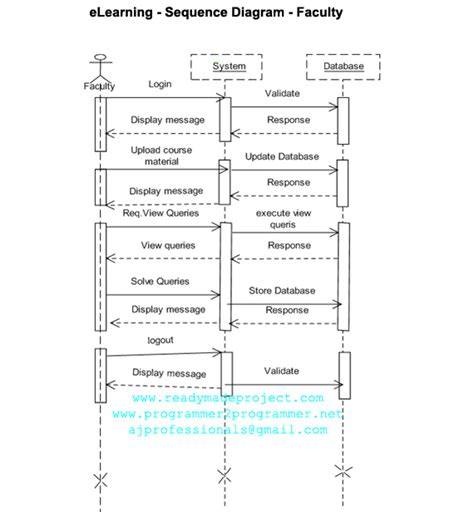 eLearning - Sequence Diagram - Faculty

Faculty

System

Database

Login

Validate

Display message

Response

Upload course material

Update Database

Response

Display message

Req.View Queries

execute view queris

View queries

Response

Solve Queries

Store Database

Display message

Response

logout

Display message

Validate

www.readymadeproject.com
www.programmer2programmer.net
ajprofessionals@gmail.com